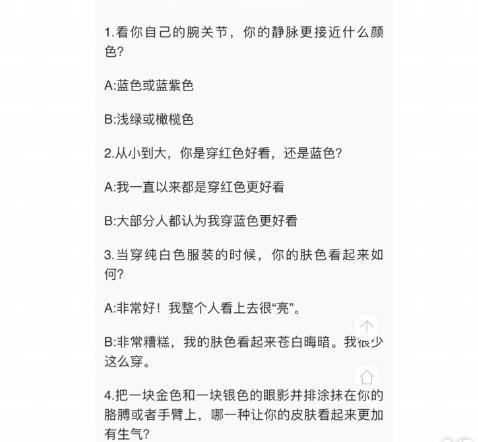 1.看你自己的腕关节，你的静脉更接近什么颜色?

A:蓝色或蓝紫色

B:浅绿或橄榄色

2.从小到大，你是穿红色好看，还是蓝色?

A:我一直以来都是穿红色更好看

B:大部分人都认为我穿蓝色更好看

3.当穿纯白色服装的时候，你的肤色看起来如何?

A:非常好！我整个人看上去很“亮”。

B:非常糟糕，我的肤色看起来苍白晦暗。我很少这么穿。

4.把一块金色和一块银色的眼影并排涂抹在你的胳膊或者手臂上，哪一种让你的皮肤看起来更加有生气?